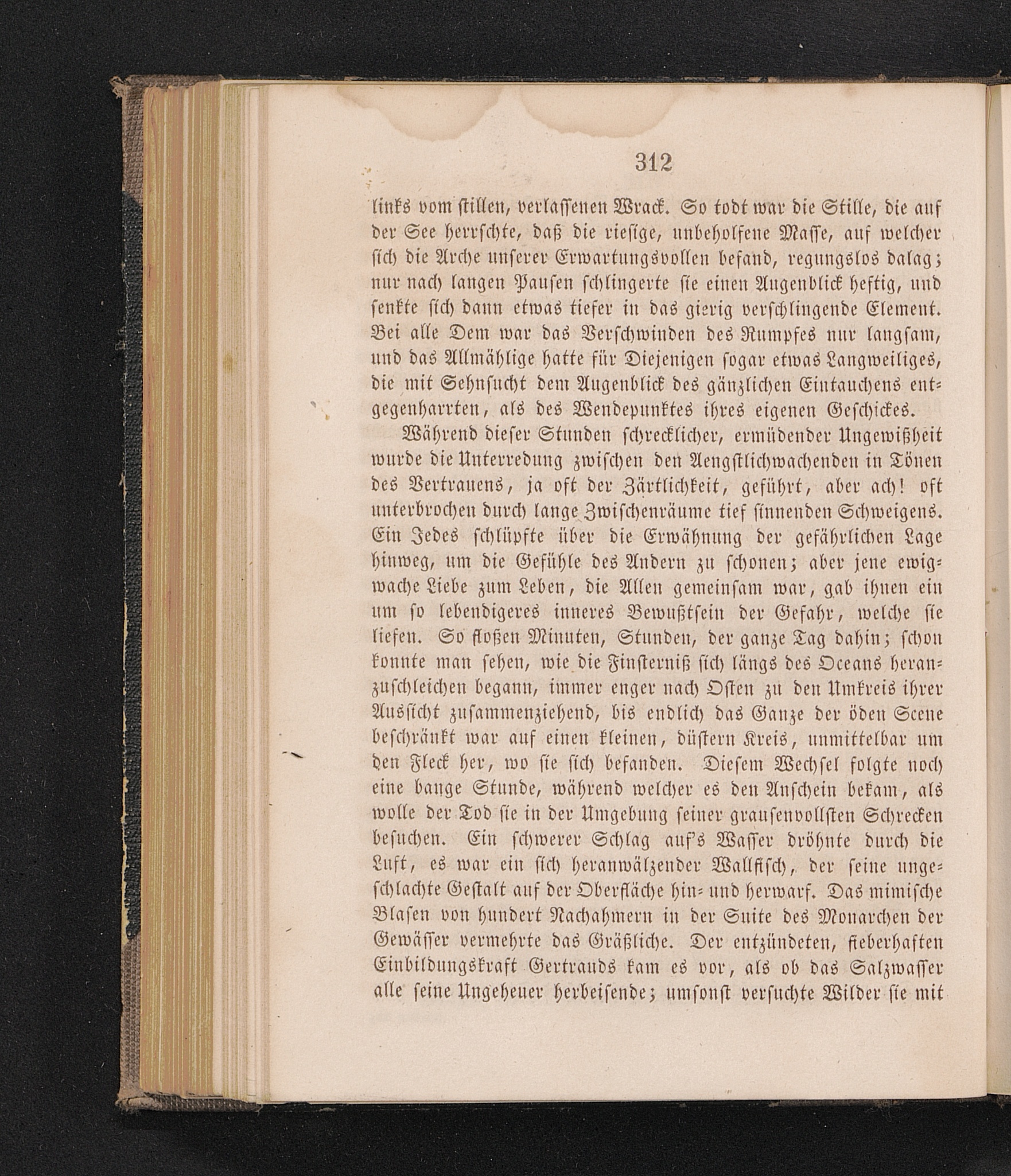 312

links vom stillen, verlassenen Wrack. So todt war die Stille, die auf der See herrschte, daß die riesige, unbeholfene Masse, auf welcher sich die Arche unserer Erwartungsvollen befand, regungslos dalag; nur nach langen Pausen schlingerte sie einen Augenblick heftig, und senkte sich dann etwas tiefer in das gierig verschlingende Element. Bei alle Dem war das Verschwinden des Rumpfes nur langsam, und das Allmählige hatte für Diejenigen sogar etwas Langweiliges, die mit Sehnsucht dem Augenblick des gänzlichen Eintauchens entgegenharrten, als des Wendepunktes ihres eigenen Geschickes.

Während dieser Stunden schrecklicher, ermüdender Ungewißheit wurde die Unterredung zwischen den Aengstlichwachenden in Tönen des Vertrauens, ja oft der Zärtlichkeit, geführt, aber ach! oft unterbrochen durch lange Zwischenräume tief sinnenden Schweigens. Ein Jedes schlüpfte über die Erwähnung der gefährlichen Lage hinweg, um die Gefühle des Andern zu schonen; aber jene ewigwache Liebe zum Leben, die Allen gemeinsam war, gab ihnen ein um so lebendigeres inneres Bewußtsein der Gefahr, welche sie liefen. So floßen Minuten, Stunden, der ganze Tag dahin; schon konnte man sehen, wie die Finsterniß sich längs des Oceans heranzuschleichen begann, immer enger nach Osten zu den Umkreis ihrer Aussicht zusammenziehend, bis endlich das Ganze der öden Scene beschränkt war auf einen kleinen, düstern Kreis, unmittelbar um den Fleck her, wo sie sich befanden. Diesem Wechsel folgte noch eine bange Stunde, während welcher es den Anschein bekam, als wolle der Tod sie in der Umgebung seiner grausenvollsten Schrecken besuchen. Ein schwerer Schlag auf's Wasser dröhnte durch die Luft, es war ein sich heranwälzender Wallfisch, der seine ungeschlachte Gestalt auf der Oberfläche hin- und herwarf. Das mimische Blasen von hundert Nachahmern in der Suite des Monarchen der Gewässer vermehrte das Gräßliche. Der entzündeten, fieberhaften Einbildungskraft Gertrauds kam es vor, als ob das Salzwasser alle seine Ungeheuer herbeisende; umsonst versuchte Wilder sie mit